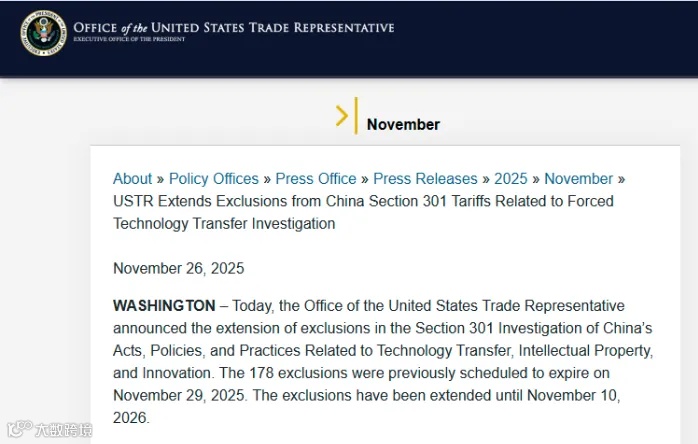 OFFICE of the UNITED STATES TRADE REPRESENTATIVE
EXECUTIVE OFFICE OF THE PRESIDENT

November

About » Policy Offices » Press Office » Press Releases » 2025 » November » USTR Extends Exclusions from China Section 301 Tariffs Related to Forced Technology Transfer Investigation

November 26, 2025

WASHINGTON – Today, the Office of the United States Trade Representative announced the extension of exclusions in the Section 301 Investigation of China's Acts, Policies, and Practices Related to Technology Transfer, Intellectual Property, and Innovation. The 178 exclusions were previously scheduled to expire on November 29, 2025. The exclusions have been extended until November 10, 2026.

大数跨境